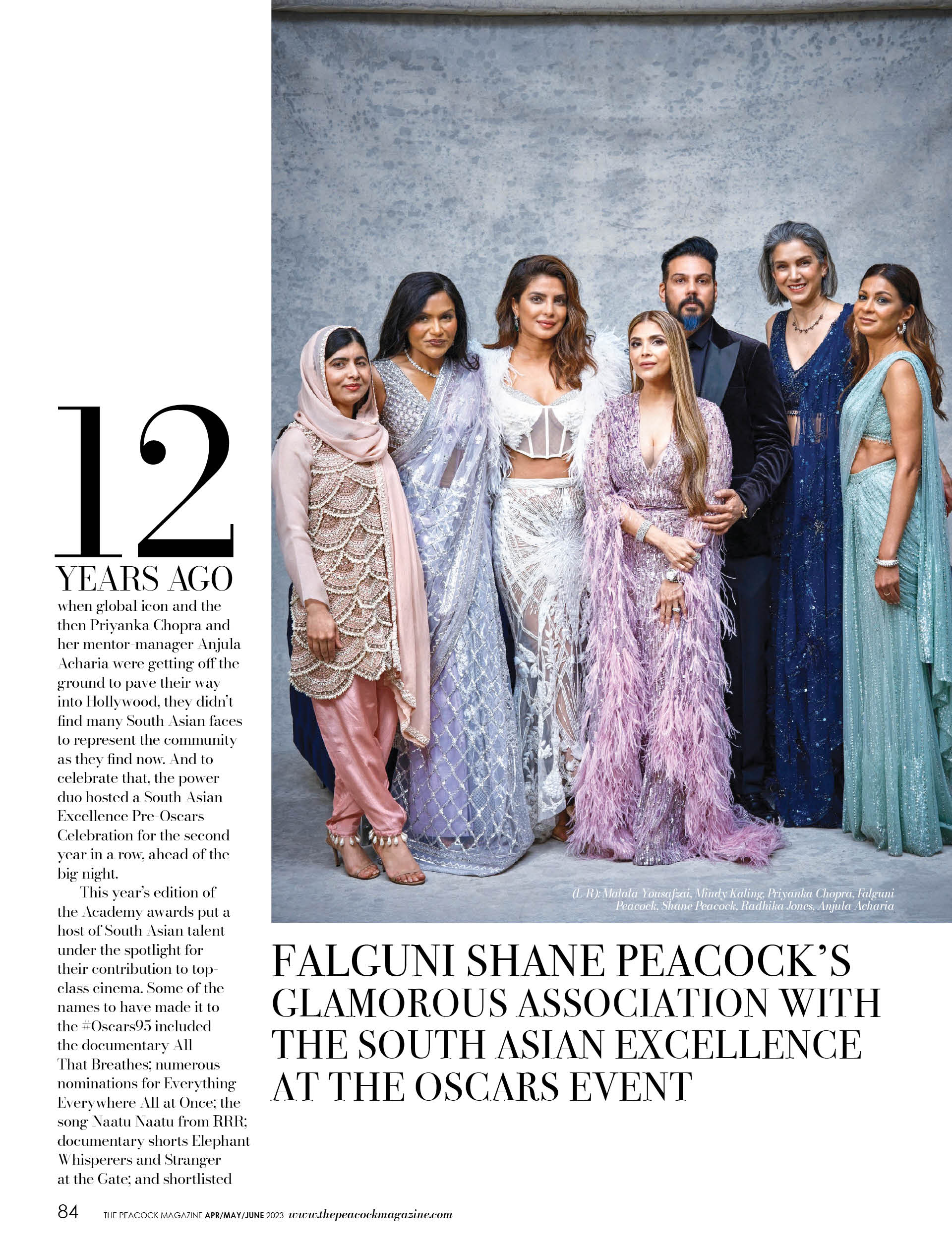 12
YEARS AGO
when global icon and the then Priyanka Chopra and her mentor-manager Anjula Acharia were getting off the ground to pave their way into Hollywood, they didn't find many South Asian faces to represent the community as they find now. And to celebrate that, the power duo hosted a South Asian Excellence Pre-Oscars Celebration for the second year in a row, ahead of the big night.

This year's edition of the Academy awards put a host of South Asian talent under the spotlight for their contribution to top-class cinema. Some of the names to have made it to the #Oscars95 included the documentary All That Breathes; numerous nominations for Everything Everywhere All at Once; the song Naatu Naatu from RRR; documentary shorts Elephant Whisperers and Stranger at the Gate; and shortlisted

(L-R): Malala Yousafzai, Mindy Kaling, Priyanka Chopra, Falguni Peacock, Shane Peacock, Radhika Jones, Anjula Acharia

FALGUNI SHANE PEACOCK'S GLAMOROUS ASSOCIATION WITH THE SOUTH ASIAN EXCELLENCE AT THE OSCARS EVENT

84 THE PEACOCK MAGAZINE APR/MAY/JUNE 2023 www.thepeacockmagazine.com